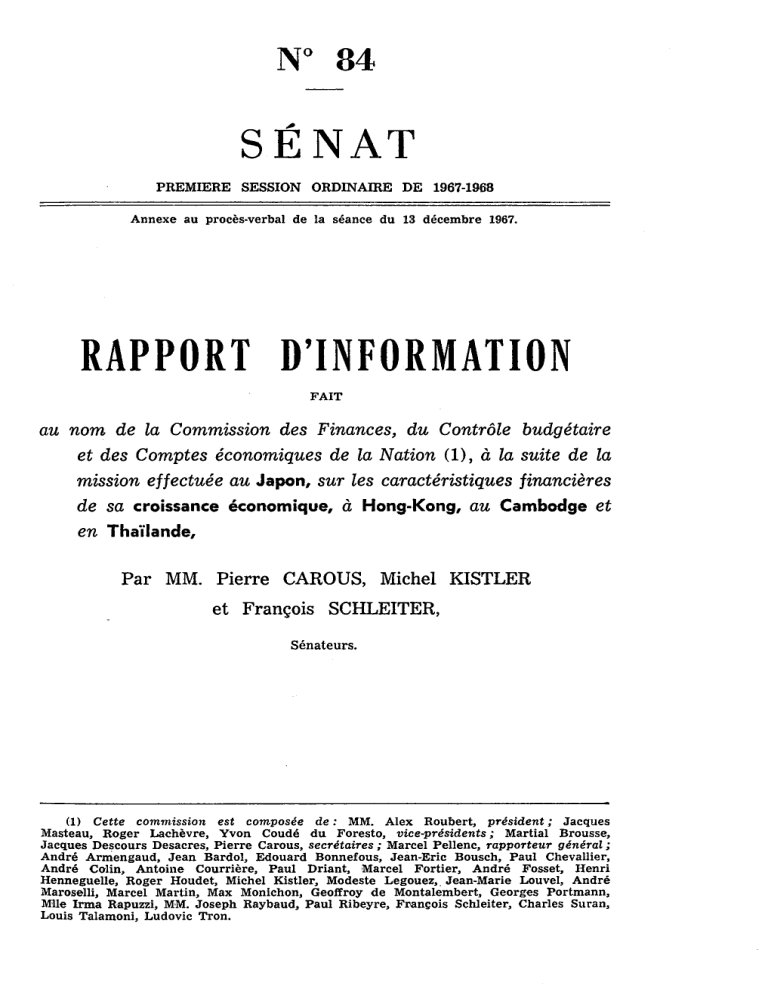 N° 84

SÉNAT

PREMIERE SESSION ORDINAIRE DE 1967-1968

Annexe au procès-verbal de la séance du 13 décembre 1967.

RAPPORT D'INFORMATION

FAIT

au nom de la Commission des Finances, du Contrôle budgétaire et des Comptes économiques de la Nation (1), à la suite de la mission effectuée au Japon, sur les caractéristiques financières de sa croissance économique, à Hong-Kong, au Cambodge et en Thaïlande,

Par MM. Pierre CAROUS, Michel KISTLER et François SCHLEITER,

Sénateurs.

(1) Cette commission est composée de : MM. Alex Roubert, président ; Jacques Masteau, Roger Lachèvre, Yvon Coudé du Foresto, vice-présidents ; Martial Brousse, Jacques Descours Desacres, Pierre Carous, secrétaires ; Marcel Pellenc, rapporteur général ; André Armengaud, Jean Bardol, Edouard Bonnefous, Jean-Eric Bousch, Paul Chevallier, André Colin, Antoine Courrière, Paul Driant, Marcel Fortier, André Fosset, Henri Henneguelle, Roger Houdet, Michel Kistler, Modeste Legouez, Jean-Marie Louvel, André Maroselli, Marcel Martin, Max Monichon, Geoffroy de Montalembert, Georges Portmann, Mlle Irma Rapuzzi, MM. Joseph Raybaud, Paul Ribeyre, François Schleiter, Charles Suran, Louis Talamoni, Ludovic Tron.